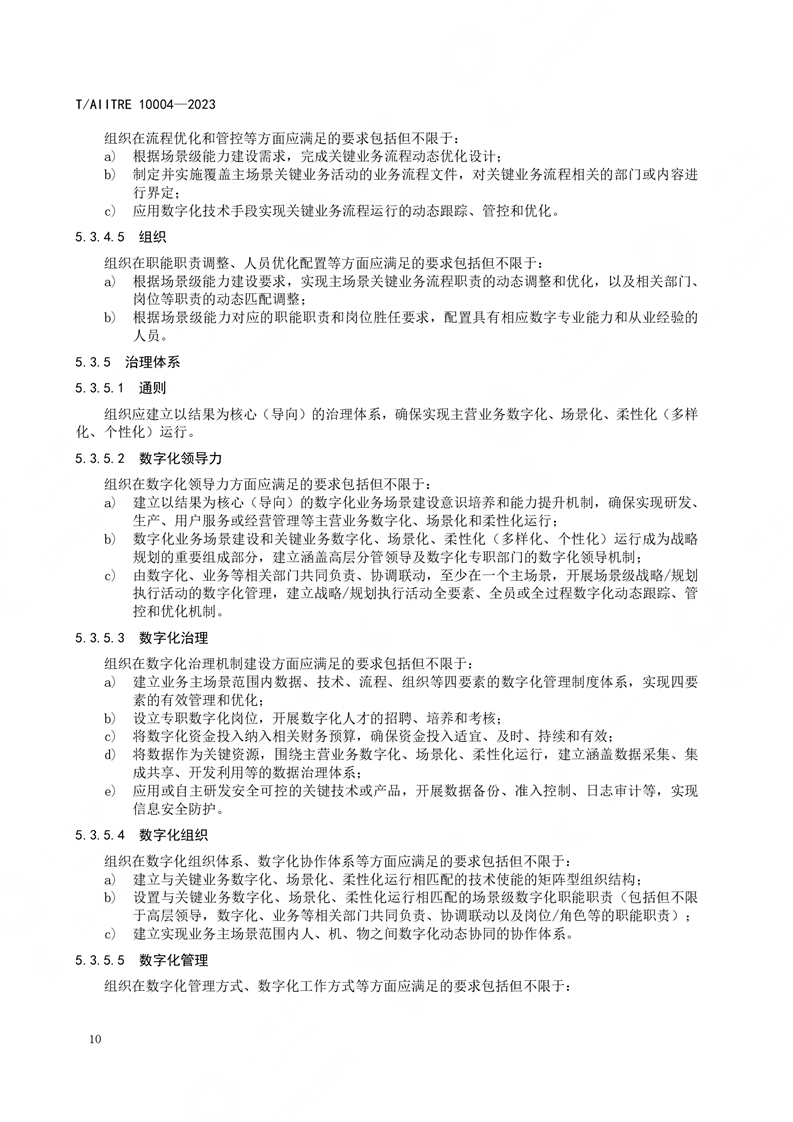 T/AIITRE 10004—2023

组织在流程优化和管控等方面应满足的要求包括但不限于：

a) 根据场景级能力建设需求，完成关键业务流程动态优化设计；

b) 制定并实施覆盖主场景关键业务活动的业务流程文件，对关键业务流程相关的部门或内容进行界定；

c) 应用数字化技术手段实现关键业务流程运行的动态跟踪、管控和优化。

5.3.4.5 组织

组织在职能职责调整、人员优化配置等方面应满足的要求包括但不限于：

a) 根据场景级能力建设要求，实现主场景关键业务流程职责的动态调整和优化，以及相关部门、岗位等职责的动态匹配调整；

b) 根据场景级能力对应的职能职责和岗位胜任要求，配置具有相应数字专业能力和从业经验的人员。

5.3.5 治理体系

5.3.5.1 通则

组织应建立以结果为核心（导向）的治理体系，确保实现主营业务数字化、场景化、柔性化（多样化、个性化）运行。

5.3.5.2 数字化领导力

组织在数字化领导力方面应满足的要求包括但不限于：

a) 建立以结果为核心（导向）的数字化业务场景建设意识培养和能力提升机制，确保实现研发、生产、用户服务或经营管理等主营业务数字化、场景化和柔性化运行；

b) 数字化业务场景建设和关键业务数字化、场景化、柔性化（多样化、个性化）运行成为战略规划的重要组成部分，建立涵盖高层分管领导及数字化专职部门的数字化领导机制；

c) 由数字化、业务等相关部门共同负责、协调联动，至少在一个主场景，开展场景级战略/规划执行活动的数字化管理，建立战略/规划执行活动全要素、全员或全过程数字化动态跟踪、管控和优化机制。

5.3.5.3 数字化治理

组织在数字化治理机制建设方面应满足的要求包括但不限于：

a) 建立业务主场景范围内数据、技术、流程、组织等四要素的数字化管理制度体系，实现四要素的有效管理和优化；

b) 设立专职数字化岗位，开展数字化人才的招聘、培养和考核；

c) 将数字化资金投入纳入相关财务预算，确保资金投入适宜、及时、持续和有效；

d) 将数据作为关键资源，围绕主营业务数字化、场景化、柔性化运行，建立涵盖数据采集、集成共享、开发利用等的数据治理体系；

e) 应用或自主研发安全可控的关键技术或产品，开展数据备份、准入控制、日志审计等，实现信息安全防护。

5.3.5.4 数字化组织

组织在数字化组织体系、数字化协作体系等方面应满足的要求包括但不限于：

a) 建立与关键业务数字化、场景化、柔性化运行相匹配的技术使能的矩阵型组织结构；

b) 设置与关键业务数字化、场景化、柔性化运行相匹配的场景级数字化职能职责（包括但不限于高层领导，数字化、业务等相关部门共同负责、协调联动以及岗位/角色等的职能职责）；

c) 建立实现业务主场景范围内人、机、物之间数字化动态协同的协作体系。

5.3.5.5 数字化管理

组织在数字化管理方式、数字化工作方式等方面应满足的要求包括但不限于：

10